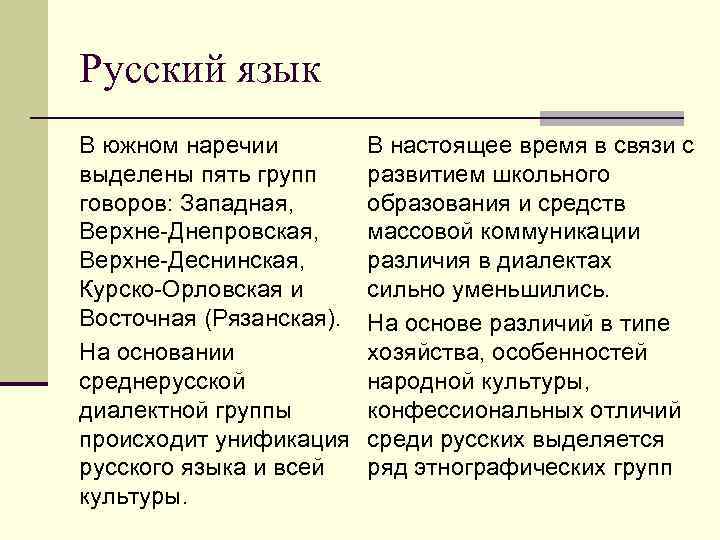 Русский язык

В южном наречии выделены пять групп говоров: Западная, Верхне-Днепровская, Верхне-Деснинская, Курско-Орловская и Восточная (Рязанская).

На основании среднерусской диалектной группы происходит унификация русского языка и всей культуры.

В настоящее время в связи с развитием школьного образования и средств массовой коммуникации различия в диалектах сильно уменьшились.

На основе различий в типе хозяйства, особенностей народной культуры, конфессиональных отличий среди русских выделяется ряд этнографических групп